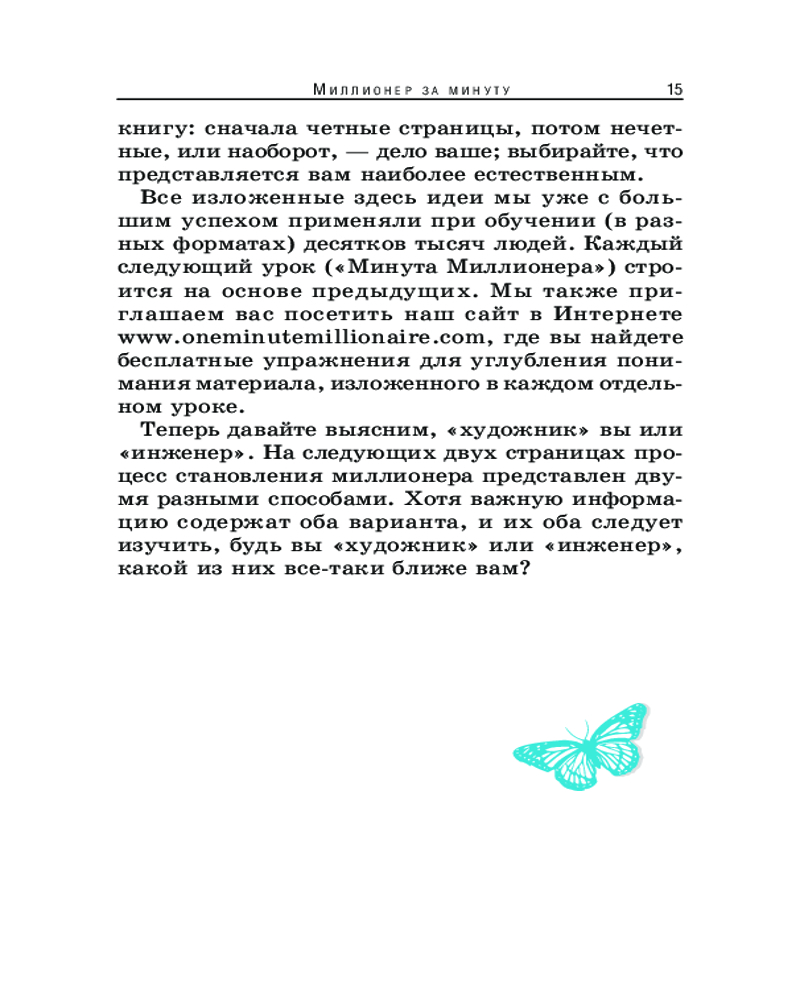 Миллионер за минуту 15

книгу: сначала четные страницы, потом нечетные, или наоборот, — дело ваше; выбирайте, что представляется вам наиболее естественным.

Все изложенные здесь идеи мы уже с большим успехом применяли при обучении (в разных форматах) десятков тысяч людей. Каждый следующий урок («Минута Миллионера») строится на основе предыдущих. Мы также приглашаем вас посетить наш сайт в Интернете www.oneminutemillionaire.com, где вы найдете бесплатные упражнения для углубления понимания материала, изложенного в каждом отдельном уроке.

Теперь давайте выясним, «художник» вы или «инженер». На следующих двух страницах процесс становления миллионера представлен двумя разными способами. Хотя важную информацию содержат оба варианта, и их оба следует изучить, будь вы «художник» или «инженер», какой из них все-таки ближе вам?